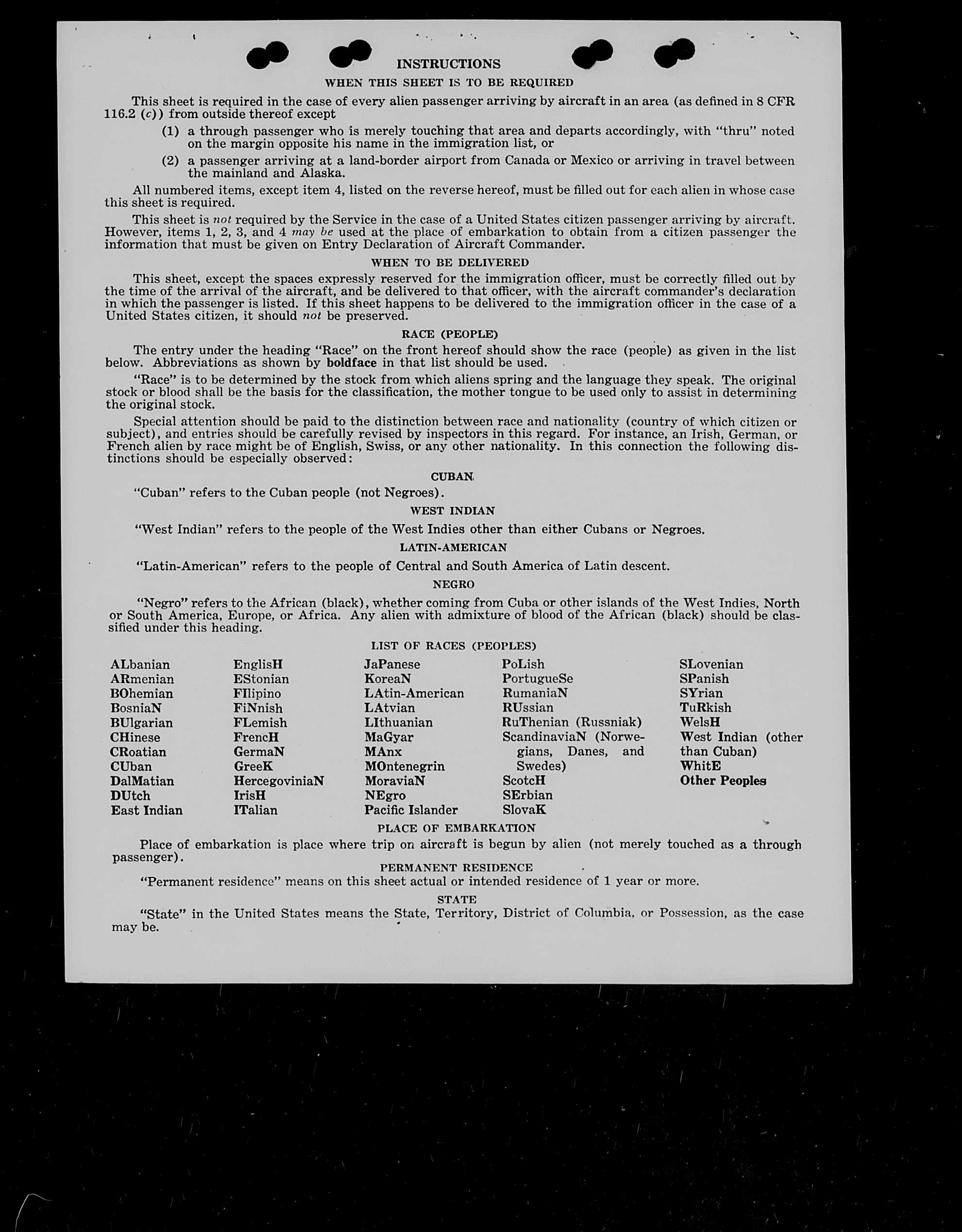 INSTRUCTIONS

WHEN THIS SHEET IS TO BE REQUIRED

This sheet is required in the case of every alien passenger arriving by aircraft in an area (as defined in 8 CFR 116.2 (c)) from outside thereof except

(1) a through passenger who is merely touching that area and departs accordingly, with "thru" noted on the margin opposite his name in the immigration list, or

(2) a passenger arriving at a land-border airport from Canada or Mexico or arriving in travel between the mainland and Alaska.

All numbered items, except item 4, listed on the reverse hereof, must be filled out for each alien in whose case this sheet is required.

This sheet is not required by the Service in the case of a United States citizen passenger arriving by aircraft. However, items 1, 2, 3, and 4 may be used at the place of embarkation to obtain from a citizen passenger the information that must be given on Entry Declaration of Aircraft Commander.

WHEN TO BE DELIVERED

This sheet, except the spaces expressly reserved for the immigration officer, must be correctly filled out by the time of the arrival of the aircraft, and be delivered to that officer, with the aircraft commander's declaration in which the passenger is listed. If this sheet happens to be delivered to the immigration officer in the case of a United States citizen, it should not be preserved.

RACE (PEOPLE)

The entry under the heading "Race" on the front hereof should show the race (people) as given in the list below. Abbreviations as shown by boldface in that list should be used.

"Race" is to be determined by the stock from which aliens spring and the language they speak. The original stock or blood shall be the basis for the classification, the mother tongue to be used only to assist in determining the original stock.

Special attention should be paid to the distinction between race and nationality (country of which citizen or subject), and entries should be carefully revised by inspectors in this regard. For instance, an Irish, German, or French alien by race might be of English, Swiss, or any other nationality. In this connection the following distinctions should be especially observed:

CUBAN

"Cuban" refers to the Cuban people (not Negroes).

WEST INDIAN

"West Indian" refers to the people of the West Indies other than either Cubans or Negroes.

LATIN-AMERICAN

"Latin-American" refers to the people of Central and South America of Latin descent.

NEGRO

"Negro" refers to the African (black), whether coming from Cuba or other islands of the West Indies, North or South America, Europe, or Africa. Any alien with admixture of blood of the African (black) should be classified under this heading.

LIST OF RACES (PEOPLES)

ALbanian
ARmenian
BOhemian
BosniaN
BUlgarian
CHinese
CRoatian
CUban
DalMatian
DUtch
East Indian

EnglisH
EStonian
FIlipino
FiNnish
FLemish
FrencH
GermaN
GreeK
HercegoviniaN
IrisH
ITalian

JaPanese
KoreaN
LAtin-American
LAtvian
LIthuanian
MaGyar
MAnx
MOntenegrin
MoraviaN
NEgro
Pacific Islander

PoLish
PortugueSe
RumaniaN
RUssian
RuThenian (Russniak)
ScandinaviaN (Norwegians, Danes, and Swedes)
ScotcH
SErbian
SlovaK

SLovenian
SPanish
SYrian
TuRkish
WelsH
West Indian (other than Cuban)
WhitE
Other Peoples

PLACE OF EMBARKATION

Place of embarkation is place where trip on aircraft is begun by alien (not merely touched as a through passenger).

PERMANENT RESIDENCE

"Permanent residence" means on this sheet actual or intended residence of 1 year or more.

STATE

"State" in the United States means the State, Territory, District of Columbia, or Possession, as the case may be.